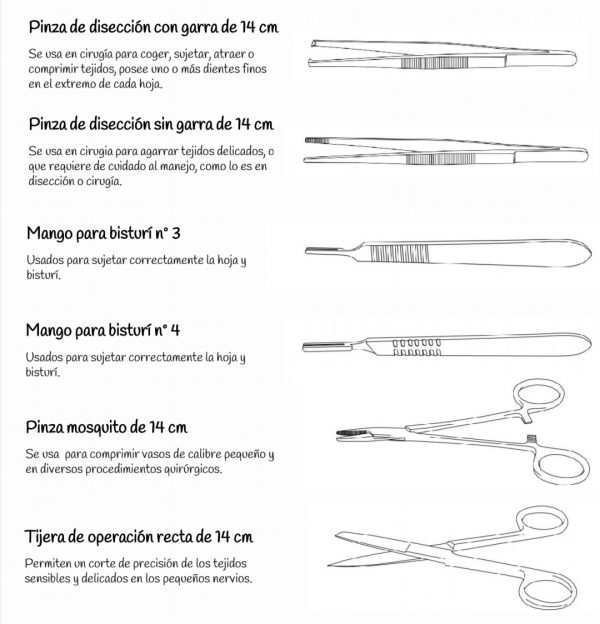 Pinza de disección con garra de 14 cm

Se usa en cirugía para coger, sujetar, atraer o comprimir tejidos, posee uno o más dientes finos en el extremo de cada hoja.

Pinza de disección sin garra de 14 cm

Se usa en cirugia para agarrar tejidos delicados, o que requiere de cuidado al manejo, como lo es en disección o cirugía.

Mango para bisturí n° 3

Usados para sujetar correctamente la hoja y bisturí.

Mango para bisturí n° 4

Usados para sujetar correctamente la hoja y bisturí.

Pinza mosquito de 14 cm

Se usa para comprimir vasos de calibre pequeño y en diversos procedimientos quirúrgicos.

Tijera de operación recta de 14 cm

Permiten un corte de precisión de los tejidos sensibles y delicados en los pequeños nervios.